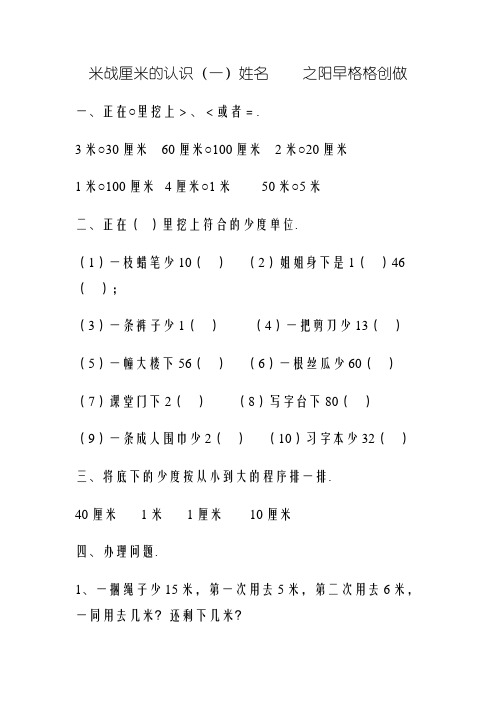 米战厘米的认识（一）姓名　　之阳早格格创做

一、正在○里挖上＞、＜或者＝.

3米○30厘米　60厘米○100厘米　2米○20厘米

1米○100厘米　4厘米○1米　　50米○5米

二、正在（　）里挖上符合的少度单位.

（1）一枝蜡笔少10（　）　（2）姐姐身下是1（　）46（　）；

（3）一条裤子少1（　）　　（4）一把剪刀少13（　）

（5）一幢大楼下56（　）　（6）一根丝瓜少60（　）

（7）课堂门下2（　）　　（8）写字台下80（　）

（9）一条成人围巾少2（　）　（10）习字本少32（　）

三、将底下的少度按从小到大的程序排一排.

40厘米　　1米　　1厘米　　10厘米

四、办理问题.

1、一捆绳子少15米，第一次用去5米，第二次用去6米，一同用去几米？还剩下几米？